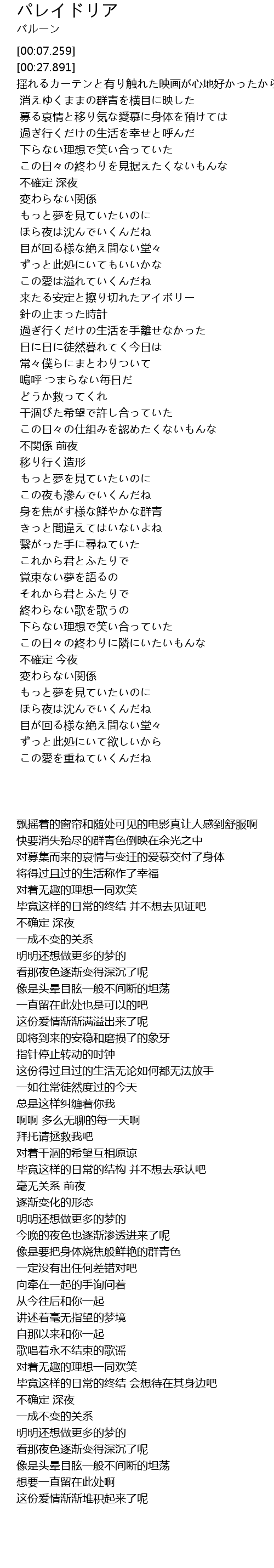 パレイドリア
バルーン

[00:07.259]
[00:27.891]
揺れるカーテンと有り触れた映画が心地好かったから
消えゆくままの群青を横目に映した
募る哀情と移り気な愛慕に身体を預けては
過ぎ行くだけの生活を幸せと呼んだ
下らない理想で笑い合っていた
この日々の終わりを見据えたくないもんな
不確定 深夜
変わらない関係
もっと夢を見ていたいのに
ほら夜は沈んでいくんだね
目が回る様な絶え間ない堂々
ずっと此処にいてもいいかな
この愛は溢れていくんだね
来たる安定と擦り切れたアイボリー
針の止まった時計
過ぎ行くだけの生活を手離せなかった
日に日に徒然暮れてく今日は
常々僕らにまとわりついて
嗚呼 つまらない毎日だ
どうか救ってくれ
干涸びた希望で許し合っていた
この日々の仕組みを認めたくないもんな
不関係 前夜
移り行く造形
もっと夢を見ていたいのに
この夜も滲んでいくんだね
身を焦がす様な鮮やかな群青
きっと間違えてはいないよね
繋がった手に尋ねていた
これから君とふたりで
覚束ない夢を語るの
それから君とふたりで
終わらない歌を歌うの
下らない理想で笑い合っていた
この日々の終わりに隣にいたいもんな
不確定 今夜
変わらない関係
もっと夢を見ていたいのに
ほら夜は沈んでいくんだね
目が回る様な絶え間ない堂々
ずっと此処にいて欲しいから
この愛を重ねていくんだね

飘摇着的窗帘和随处可见的电影真让人感到舒服啊
快要消失殆尽的群青色倒映在余光之中
对募集而来的哀情与变迁的爱慕交付了身体
将得过且过的生活称作了幸福
对着无趣的理想一同欢笑
毕竟这样的日常的终结 并不想去见证吧
不确定 深夜
一成不变的关系
明明还想做更多的梦的
看那夜色逐渐变得深沉了呢
像是头晕目眩一般不间断的坦荡
一直留在此处也是可以的吧
这份爱情渐渐满溢出来了呢
即将到来的安稳和磨损了的象牙
指针停止转动的时钟
这份得过且过的生活无论如何都无法放手
一如往常徒然度过的今天
总是这样纠缠着你我
啊啊 多么无聊的每一天啊
拜托请拯救我吧
对着干涸的希望互相原谅
毕竟这样的日常的结构 并不想去承认吧
毫无关系 前夜
逐渐变化的形态
明明还想做更多的梦的
今晚的夜色也逐渐渗透进来了呢
像是要把身体烧焦般鲜艳的群青色
一定没有出任何差错对吧
向牵在一起的手询问着
从今往后和你一起
讲述着毫无指望的梦境
自那以来和你一起
歌唱着永不结束的歌谣
对着无趣的理想一同欢笑
毕竟这样的日常的终结 会想待在其身边吧
不确定 深夜
一成不变的关系
明明还想做更多的梦的
看那夜色逐渐变得深沉了呢
像是头晕目眩一般不间断的坦荡
想要一直留在此处啊
这份爱情渐渐堆积起来了呢